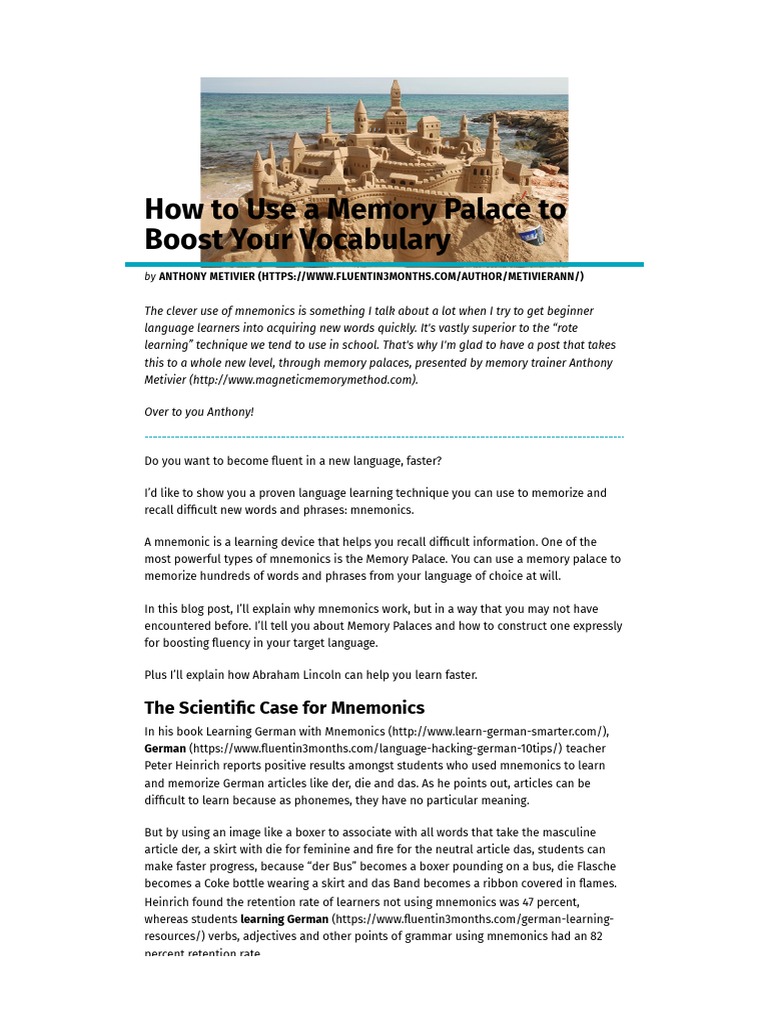 How to Use a Memory Palace to Boost Your Vocabulary

by ANTHONY METIVIER (HTTPS://WWW.FLUENTIN3MONTHS.COM/AUTHOR/METIVIERANN/)

The clever use of mnemonics is something I talk about a lot when I try to get beginner language learners into acquiring new words quickly. It's vastly superior to the "rote learning" technique we tend to use in school. That's why I'm glad to have a post that takes this to a whole new level, through memory palaces, presented by memory trainer Anthony Metivier (http://www.magneticmemorymethod.com).

Over to you Anthony!

Do you want to become fluent in a new language, faster?

I'd like to show you a proven language learning technique you can use to memorize and recall difficult new words and phrases: mnemonics.

A mnemonic is a learning device that helps you recall difficult information. One of the most powerful types of mnemonics is the Memory Palace. You can use a memory palace to memorize hundreds of words and phrases from your language of choice at will.

In this blog post, I'll explain why mnemonics work, but in a way that you may not have encountered before. I'll tell you about Memory Palaces and how to construct one expressly for boosting fluency in your target language.

Plus I'll explain how Abraham Lincoln can help you learn faster.

The Scientific Case for Mnemonics

In his book Learning German with Mnemonics (http://www.learn-german-smarter.com/), German (https://www.fluentin3months.com/language-hacking-german-10tips/) teacher Peter Heinrich reports positive results amongst students who used mnemonics to learn and memorize German articles like der, die and das. As he points out, articles can be difficult to learn because as phonemes, they have no particular meaning.

But by using an image like a boxer to associate with all words that take the masculine article der, a skirt with die for feminine and fire for the neutral article das, students can make faster progress, because "der Bus" becomes a boxer pounding on a bus, die Flasche becomes a Coke bottle wearing a skirt and das Band becomes a ribbon covered in flames. Heinrich found the retention rate of learners not using mnemonics was 47 percent, whereas students learning German (https://www.fluentin3months.com/german-learning-resources/) verbs, adjectives and other points of grammar using mnemonics had an 82 percent retention rate.